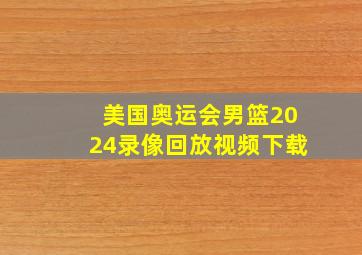 美国奥运会男篮2024录像回放视频下载